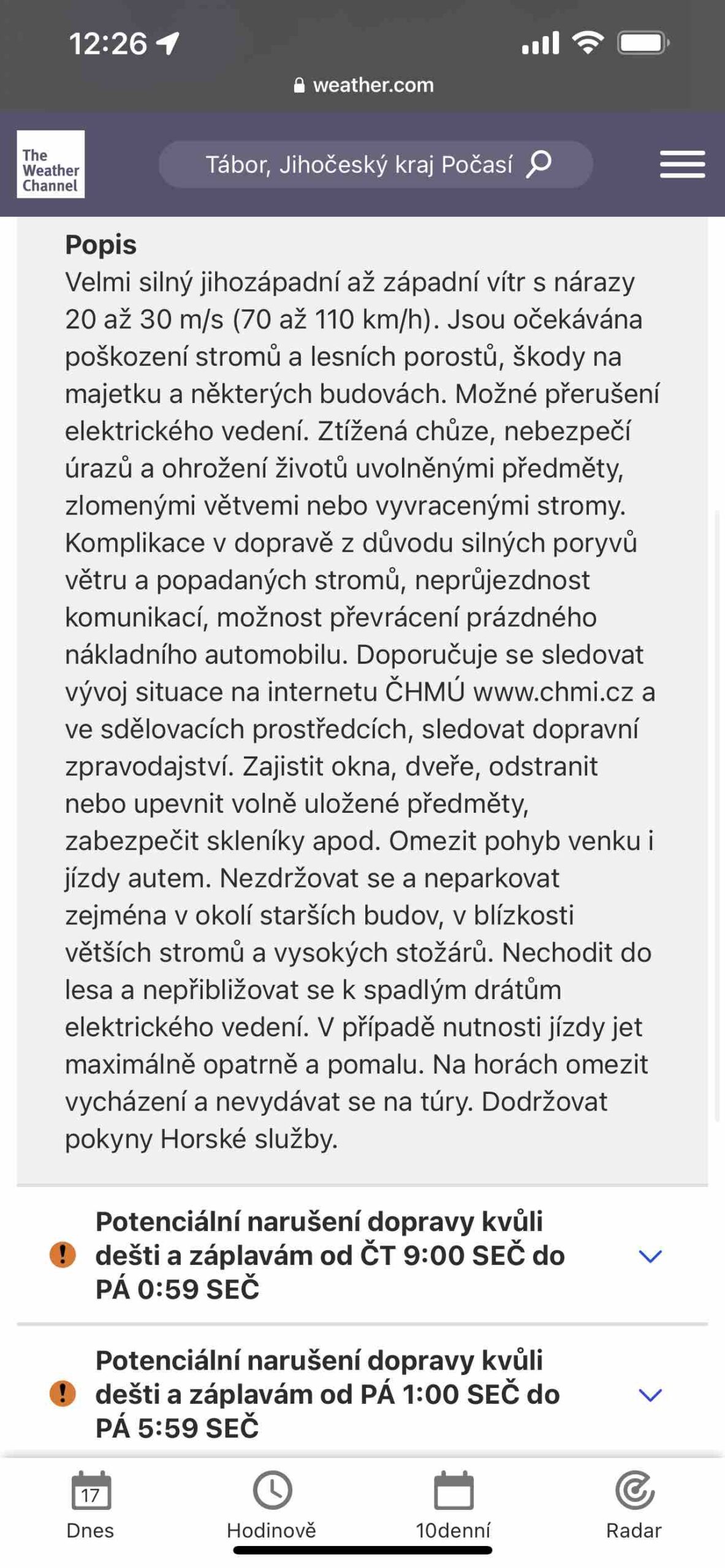 12:26

weather.com

The Weather Channel

Tábor, Jihočeský kraj Počasí

Popis
Velmi silný jihozápadní až západní vítr s nárazy 20 až 30 m/s (70 až 110 km/h). Jsou očekávána poškození stromů a lesních porostů, škody na majetku a některých budovách. Možné přerušení elektrického vedení. Ztížená chůze, nebezpečí úrazů a ohrožení životů uvolněnými předměty, zlomenými větvemi nebo vyvracenými stromy. Komplikace v dopravě z důvodu silných poryvů větru a popadaných stromů, neprůjezdnost komunikací, možnost převrácení prázdného nákladního automobilu. Doporučuje se sledovat vývoj situace na internetu ČHMÚ www.chmi.cz a ve sdělovacích prostředcích, sledovat dopravní zpravodajství. Zajistit okna, dveře, odstranit nebo upevnit volně uložené předměty, zabezpečit skleníky apod. Omezit pohyb venku i jízdy autem. Nezdržovat se a neparkovat zejména v okolí starších budov, v blízkosti větších stromů a vysokých stožárů. Nechodit do lesa a nepřibližovat se k spadlým drátům elektrického vedení. V případě nutnosti jízdy jet maximálně opatrně a pomalu. Na horách omezit vycházení a nevydávat se na túry. Dodržovat pokyny Horské služby.

Potenciální narušení dopravy kvůli dešti a záplavám od ČT 9:00 SEČ do PÁ 0:59 SEČ

Potenciální narušení dopravy kvůli dešti a záplavám od PÁ 1:00 SEČ do PÁ 5:59 SEČ

17
Dnes

Hodinově

10denní

Radar